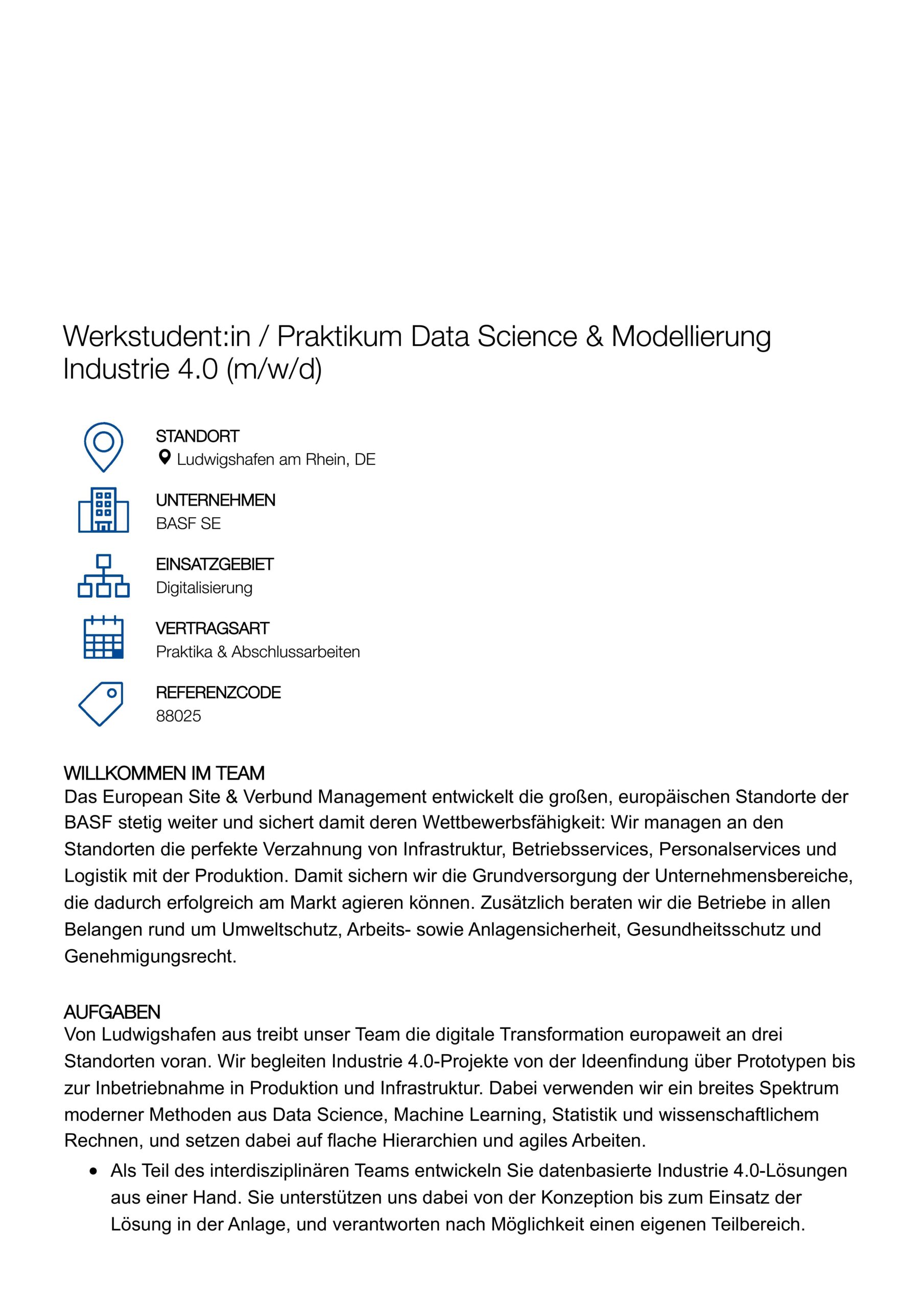 Werkstudent:in / Praktikum Data Science & Modellierung Industrie 4.0 (m/w/d)

STANDORT
Ludwigshafen am Rhein, DE

UNTERNEHMEN
BASF SE

EINSATZGEBIET
Digitalisierung

VERTRAGSART
Praktika & Abschlussarbeiten

REFERENZCODE
88025

WILLKOMMEN IM TEAM
Das European Site & Verbund Management entwickelt die großen, europäischen Standorte der BASF stetig weiter und sichert damit deren Wettbewerbsfähigkeit: Wir managen an den Standorten die perfekte Verzahnung von Infrastruktur, Betriebsservices, Personalservices und Logistik mit der Produktion. Damit sichern wir die Grundversorgung der Unternehmensbereiche, die dadurch erfolgreich am Markt agieren können. Zusätzlich beraten wir die Betriebe in allen Belangen rund um Umweltschutz, Arbeits- sowie Anlagensicherheit, Gesundheitsschutz und Genehmigungsrecht.

AUFGABEN
Von Ludwigshafen aus treibt unser Team die digitale Transformation europaweit an drei Standorten voran. Wir begleiten Industrie 4.0-Projekte von der Ideenfindung über Prototypen bis zur Inbetriebnahme in Produktion und Infrastruktur. Dabei verwenden wir ein breites Spektrum moderner Methoden aus Data Science, Machine Learning, Statistik und wissenschaftlichem Rechnen, und setzen dabei auf flache Hierarchien und agiles Arbeiten.

• Als Teil des interdisziplinären Teams entwickeln Sie datenbasierte Industrie 4.0-Lösungen aus einer Hand. Sie unterstützen uns dabei von der Konzeption bis zum Einsatz der Lösung in der Anlage, und verantworten nach Möglichkeit einen eigenen Teilbereich.